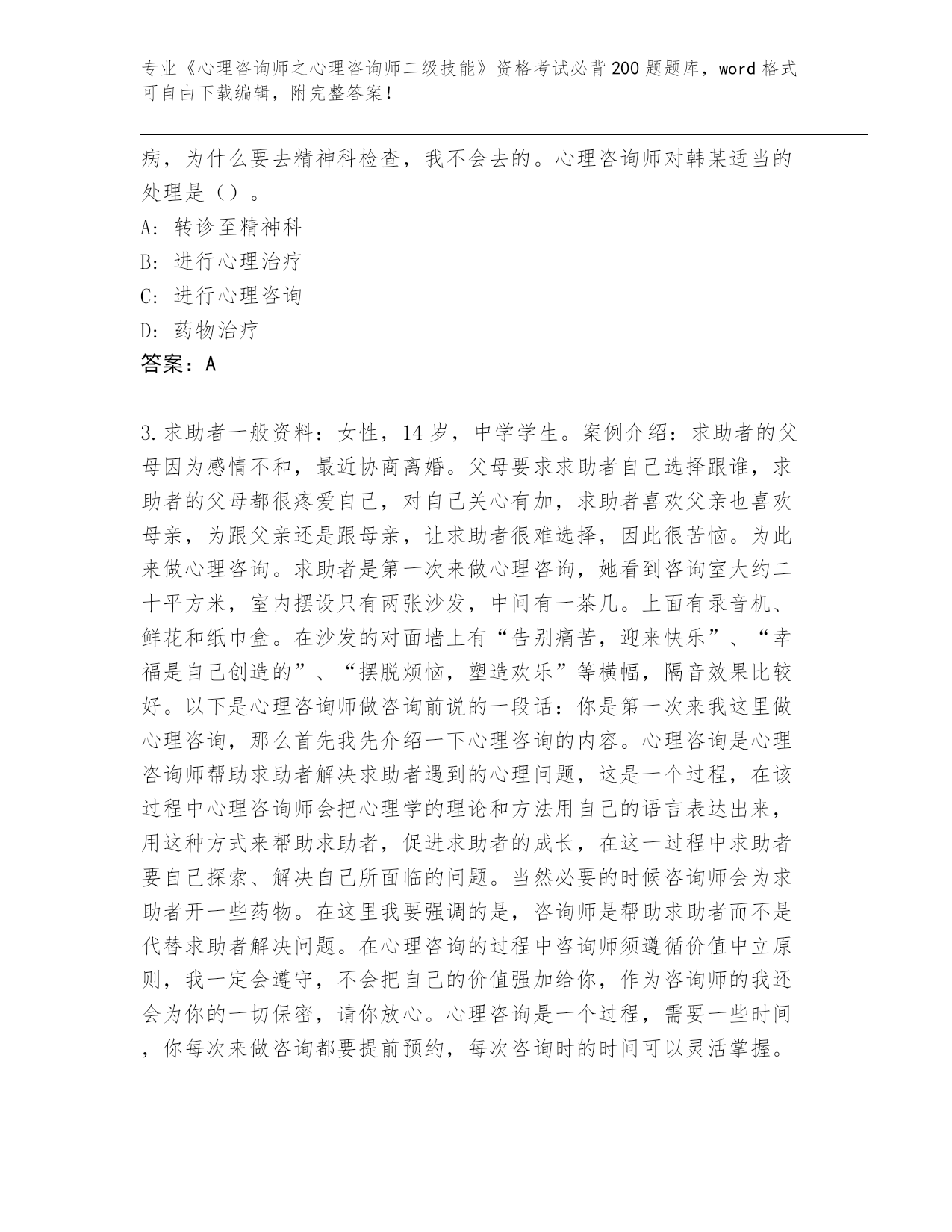 专业《心理咨询师之心理咨询师二级技能》资格考试必背200题题库，word格式可自由下载编辑，附完整答案！

病，为什么要去精神科检查，我不会去的。心理咨询师对韩某适当的处理是（）。

A：转诊至精神科

B：进行心理治疗

C：进行心理咨询

D：药物治疗

答案：A

3.求助者一般资料：女性，14岁，中学学生。案例介绍：求助者的父母因为感情不和，最近协商离婚。父母要求求助者自己选择跟谁，求助者的父母都很疼爱自己，对自己关心有加，求助者喜欢父亲也喜欢母亲，为跟父亲还是跟母亲，让求助者很难选择，因此很苦恼。为此来做心理咨询。求助者是第一次来做心理咨询，她看到咨询室大约二十平方米，室内摆设只有两张沙发，中间有一茶几。上面有录音机、鲜花和纸巾盒。在沙发的对面墙上有“告别痛苦，迎来快乐”、“幸福是自己创造的”、“摆脱烦恼，塑造欢乐”等横幅，隔音效果比较好。以下是心理咨询师做咨询前说的一段话：你是第一次来我这里做心理咨询，那么首先我先介绍一下心理咨询的内容。心理咨询是心理咨询师帮助求助者解决求助者遇到的心理问题，这是一个过程，在该过程中心理咨询师会把心理学的理论和方法用自己的语言表达出来，用这种方式来帮助求助者，促进求助者的成长，在这一过程中求助者要自己探索、解决自己所面临的问题。当然必要的时候咨询师会为求助者开一些药物。在这里我要强调的是，咨询师是帮助求助者而不是代替求助者解决问题。在心理咨询的过程中咨询师须遵循价值中立原则，我一定会遵守，不会把自己的价值强加给你，作为咨询师的我还会为你的一切保密，请你放心。心理咨询是一个过程，需要一些时间，你每次来做咨询都要提前预约，每次咨询时的时间可以灵活掌握。